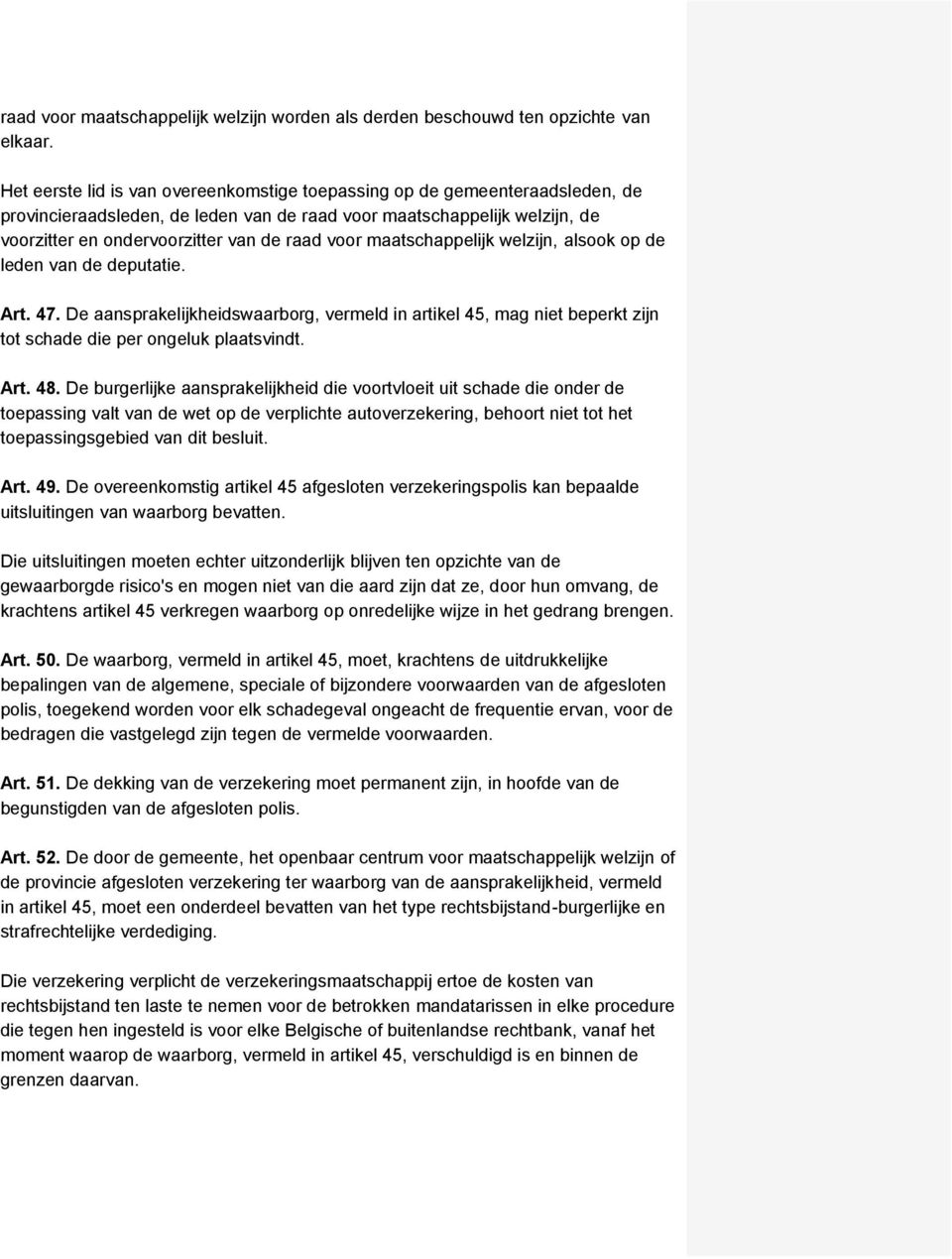 raad voor maatschappelijk welzijn worden als derden beschouwd ten opzichte van elkaar.

Het eerste lid is van overeenkomstige toepassing op de gemeenteraadsleden, de provincieraadsleden, de leden van de raad voor maatschappelijk welzijn, de voorzitter en ondervoorzitter van de raad voor maatschappelijk welzijn, alsook op de leden van de deputatie.

Art. 47. De aansprakelijkheidswaarborg, vermeld in artikel 45, mag niet beperkt zijn tot schade die per ongeluk plaatsvindt.

Art. 48. De burgerlijke aansprakelijkheid die voortvloeit uit schade die onder de toepassing valt van de wet op de verplichte autoverzekering, behoort niet tot het toepassingsgebied van dit besluit.

Art. 49. De overeenkomstig artikel 45 afgesloten verzekeringspolis kan bepaalde uitsluitingen van waarborg bevatten.

Die uitsluitingen moeten echter uitzonderlijk blijven ten opzichte van de gewaarborgde risico's en mogen niet van die aard zijn dat ze, door hun omvang, de krachtens artikel 45 verkregen waarborg op onredelijke wijze in het gedrang brengen.

Art. 50. De waarborg, vermeld in artikel 45, moet, krachtens de uitdrukkelijke bepalingen van de algemene, speciale of bijzondere voorwaarden van de afgesloten polis, toegekend worden voor elk schadegeval ongeacht de frequentie ervan, voor de bedragen die vastgelegd zijn tegen de vermelde voorwaarden.

Art. 51. De dekking van de verzekering moet permanent zijn, in hoofde van de begunstigden van de afgesloten polis.

Art. 52. De door de gemeente, het openbaar centrum voor maatschappelijk welzijn of de provincie afgesloten verzekering ter waarborg van de aansprakelijkheid, vermeld in artikel 45, moet een onderdeel bevatten van het type rechtsbijstand-burgerlijke en strafrechtelijke verdediging.

Die verzekering verplicht de verzekeringsmaatschappij ertoe de kosten van rechtsbijstand ten laste te nemen voor de betrokken mandatarissen in elke procedure die tegen hen ingesteld is voor elke Belgische of buitenlandse rechtbank, vanaf het moment waarop de waarborg, vermeld in artikel 45, verschuldigd is en binnen de grenzen daarvan.